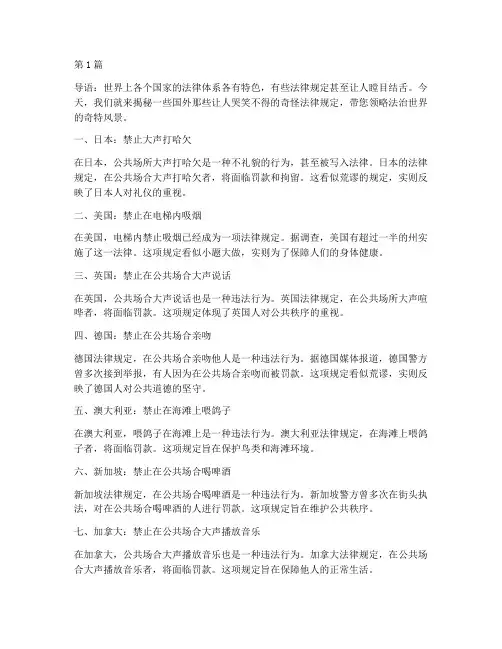 第 1 篇

导语：世界上各个国家的法律体系各有特色，有些法律规定甚至让人瞠目结舌。今天，我们就来揭秘一些国外那些让人哭笑不得的奇怪法律规定，带您领略法治世界的奇特风景。

一、日本：禁止大声打哈欠

在日本，公共场所大声打哈欠是一种不礼貌的行为，甚至被写入法律。日本的法律规定，在公共场合大声打哈欠者，将面临罚款和拘留。这看似荒谬的规定，实则反映了日本人对礼仪的重视。

二、美国：禁止在电梯内吸烟

在美国，电梯内禁止吸烟已经成为一项法律规定。据调查，美国有超过一半的州实施了这一法律。这项规定看似小题大做，实则为了保障人们的身体健康。

三、英国：禁止在公共场合大声说话

在英国，公共场合大声说话也是一种违法行为。英国法律规定，在公共场所大声喧哗者，将面临罚款。这项规定体现了英国人对公共秩序的重视。

四、德国：禁止在公共场合亲吻

德国法律规定，在公共场合亲吻他人是一种违法行为。据德国媒体报道，德国警方曾多次接到举报，有人因为在公共场合亲吻而被罚款。这项规定看似荒谬，实则反映了德国人对公共道德的坚守。

五、澳大利亚：禁止在海滩上喂鸽子

在澳大利亚，喂鸽子在海滩上是一种违法行为。澳大利亚法律规定，在海滩上喂鸽子者，将面临罚款。这项规定旨在保护鸟类和海滩环境。

六、新加坡：禁止在公共场合喝啤酒

新加坡法律规定，在公共场合喝啤酒是一种违法行为。新加坡警方曾多次在街头执法，对在公共场合喝啤酒的人进行罚款。这项规定旨在维护公共秩序。

七、加拿大：禁止在公共场合大声播放音乐

在加拿大，公共场合大声播放音乐也是一种违法行为。加拿大法律规定，在公共场合大声播放音乐者，将面临罚款。这项规定旨在保障他人的正常生活。